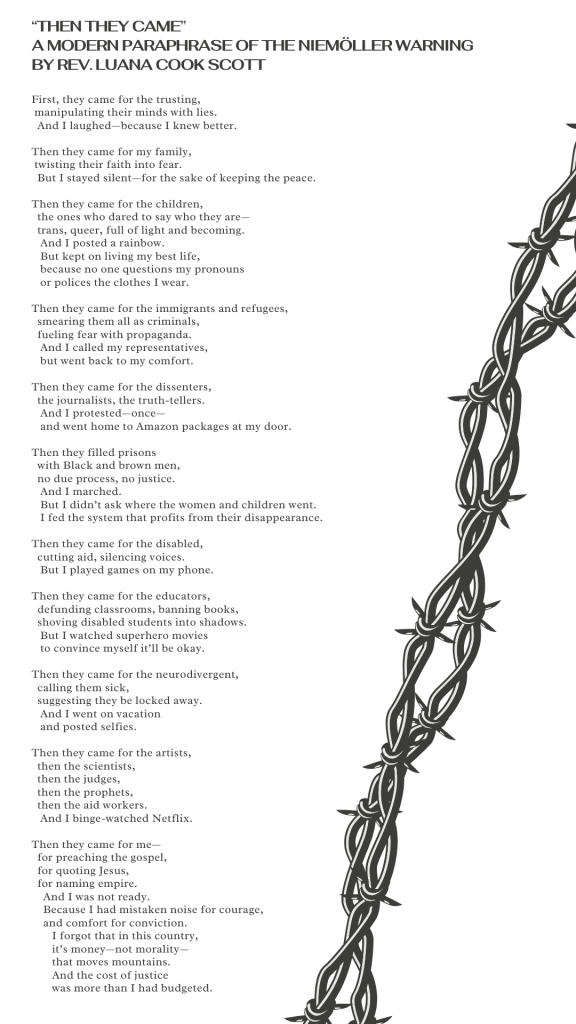 "THEN THEY CAME"
A MODERN PARAPHRASE OF THE NIEMÖLLER WARNING
BY REV. LUANA COOK SCOTT

First, they came for the trusting,
manipulating their minds with lies.
And I laughed—because I knew better.

Then they came for my family,
twisting their faith into fear.
But I stayed silent—for the sake of keeping the peace.

Then they came for the children,
the ones who dared to say who they are—
trans, queer, full of light and becoming.
And I posted a rainbow.
But kept on living my best life,
because no one questions my pronouns
or polices the clothes I wear.

Then they came for the immigrants and refugees,
smearing them all as criminals,
fueling fear with propaganda.
And I called my representatives,
but went back to my comfort.

Then they came for the dissenters,
the journalists, the truth-tellers.
And I protested—once—
and went home to Amazon packages at my door.

Then they filled prisons
with Black and brown men,
no due process, no justice.
And I marched.
But I didn't ask where the women and children went.
I fed the system that profits from their disappearance.

Then they came for the disabled,
cutting aid, silencing voices.
But I played games on my phone.

Then they came for the educators,
defunding classrooms, banning books,
shoving disabled students into shadows.
But I watched superhero movies
to convince myself it'll be okay.

Then they came for the neurodivergent,
calling them sick,
suggesting they be locked away.
And I went on vacation
and posted selfies.

Then they came for the artists,
then the scientists,
then the judges,
then the prophets,
then the aid workers.
And I binge-watched Netflix.

Then they came for me—
for preaching the gospel,
for quoting Jesus,
for naming empire.
And I was not ready.
Because I had mistaken noise for courage,
and comfort for conviction.
I forgot that in this country,
it's money—not morality—
that moves mountains.
And the cost of justice
was more than I had budgeted.